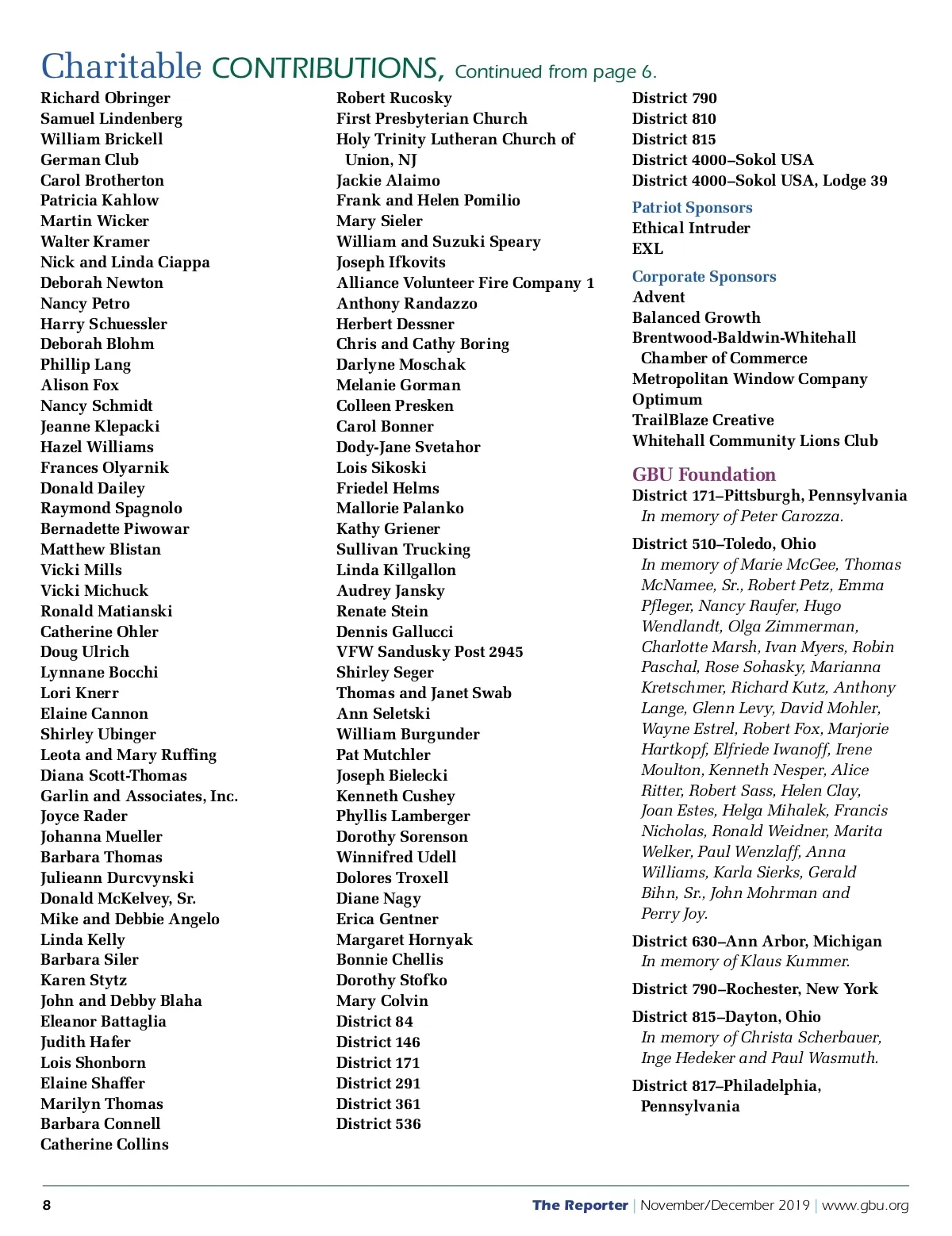 Charitable CONTRIBUTIONS, Continued from page 6.

Richard Obringer
Samuel Lindenberg
William Brickell
German Club
Carol Brotherton
Patricia Kahlow
Martin Wicker
Walter Kramer
Nick and Linda Ciappa
Deborah Newton
Nancy Petro
Harry Schuessler
Deborah Blohm
Phillip Lang
Alison Fox
Nancy Schmidt
Jeanne Klepacki
Hazel Williams
Frances Olyarnik
Donald Dailey
Raymond Spagnolo
Bernadette Piwowar
Matthew Blistan
Vicki Mills
Vicki Michuck
Ronald Matianski
Catherine Ohler
Doug Ulrich
Lynnane Bocchi
Lori Knerr
Elaine Cannon
Shirley Ubinger
Leota and Mary Ruffing
Diana Scott-Thomas
Garlin and Associates, Inc.
Joyce Rader
Johanna Mueller
Barbara Thomas
Julieann Durcvynski
Donald McKelvey, Sr.
Mike and Debbie Angelo
Linda Kelly
Barbara Siler
Karen Stytz
John and Debby Blaha
Eleanor Battaglia
Judith Hafer
Lois Shonborn
Elaine Shaffer
Marilyn Thomas
Barbara Connell
Catherine Collins

Robert Rucosky
First Presbyterian Church
Holy Trinity Lutheran Church of Union, NJ
Jackie Alaimo
Frank and Helen Pomilio
Mary Sieler
William and Suzuki Speary
Joseph Ifkovits
Alliance Volunteer Fire Company 1
Anthony Randazzo
Herbert Dessner
Chris and Cathy Boring
Darlyne Moschak
Melanie Gorman
Colleen Presken
Carol Bonner
Dody-Jane Svetahor
Lois Sikoski
Friedel Helms
Mallorie Palanko
Kathy Griener
Sullivan Trucking
Linda Killgallon
Audrey Jansky
Renate Stein
Dennis Gallucci
VFW Sandusky Post 2945
Shirley Seger
Thomas and Janet Swab
Ann Seletski
William Burgunder
Pat Mutchler
Joseph Bielecki
Kenneth Cushey
Phyllis Lamberger
Dorothy Sorenson
Winnifred Udell
Dolores Troxell
Diane Nagy
Erica Gentner
Margaret Hornyak
Bonnie Chellis
Dorothy Stofko
Mary Colvin
District 84
District 146
District 171
District 291
District 361
District 536

District 790
District 810
District 815
District 4000–Sokol USA
District 4000–Sokol USA, Lodge 39

Patriot Sponsors
Ethical Intruder
EXL

Corporate Sponsors
Advent
Balanced Growth
Brentwood-Baldwin-Whitehall Chamber of Commerce
Metropolitan Window Company
Optimum
TrailBlaze Creative
Whitehall Community Lions Club

GBU Foundation
District 171–Pittsburgh, Pennsylvania
In memory of Peter Carozza.

District 510–Toledo, Ohio
In memory of Marie McGee, Thomas McNamee, Sr., Robert Petz, Emma Pfleger, Nancy Raufer, Hugo Wendlandt, Olga Zimmerman, Charlotte Marsh, Ivan Myers, Robin Paschal, Rose Sohasky, Marianna Kretschmer, Richard Kutz, Anthony Lange, Glenn Levy, David Mohler, Wayne Estrel, Robert Fox, Marjorie Hartkopf, Elfriede Iwanoff, Irene Moulton, Kenneth Nesper, Alice Ritter, Robert Sass, Helen Clay, Joan Estes, Helga Mihalek, Francis Nicholas, Ronald Weidner, Marita Welker, Paul Wenzlaff, Anna Williams, Karla Sierks, Gerald Bihn, Sr., John Mohrman and Perry Joy.

District 630–Ann Arbor, Michigan
In memory of Klaus Kummer.

District 790–Rochester, New York

District 815–Dayton, Ohio
In memory of Christa Scherbauer, Inge Hedeker and Paul Wasmuth.

District 817–Philadelphia, Pennsylvania

8 The Reporter | November/December 2019 | www.gbu.org